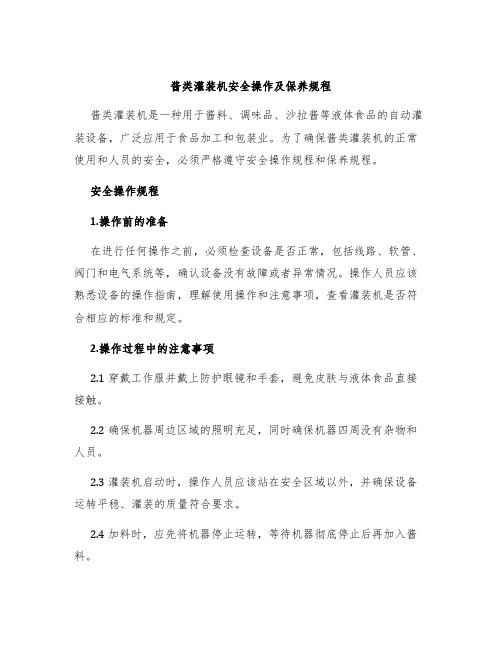 酱类灌装机安全操作及保养规程

酱类灌装机是一种用于酱料、调味品、沙拉酱等液体食品的自动灌装设备，广泛应用于食品加工和包装业。为了确保酱类灌装机的正常使用和人员的安全，必须严格遵守安全操作规程和保养规程。

安全操作规程

1.操作前的准备

在进行任何操作之前，必须检查设备是否正常，包括线路、软管、阀门和电气系统等，确认设备没有故障或者异常情况。操作人员应该熟悉设备的操作指南，理解使用操作和注意事项，查看灌装机是否符合相应的标准和规定。

2.操作过程中的注意事项

2.1 穿戴工作服并戴上防护眼镜和手套，避免皮肤与液体食品直接接触。

2.2 确保机器周边区域的照明充足，同时确保机器四周没有杂物和人员。

2.3 灌装机启动时，操作人员应该站在安全区域以外，并确保设备运转平稳、灌装的质量符合要求。

2.4 加料时，应先将机器停止运转，等待机器彻底停止后再加入酱料。